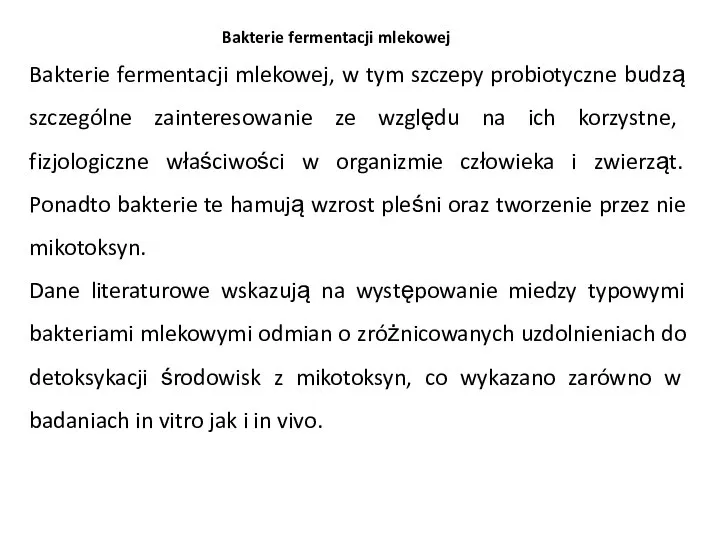 Bakterie fermentacji mlekowej

Bakterie fermentacji mlekowej, w tym szczepy probiotyczne budzą szczególne zainteresowanie ze względu na ich korzystne, fizjologiczne właściwości w organizmie człowieka i zwierząt. Ponadto bakterie te hamują wzrost pleśni oraz tworzenie przez nie mikotoksyn.

Dane literaturowe wskazują na występowanie miedzy typowymi bakteriami mlekowymi odmian o zróżnicowanych uzdolnieniach do detoksykacji środowisk z mikotoksyn, co wykazano zarówno w badaniach in vitro jak i in vivo.